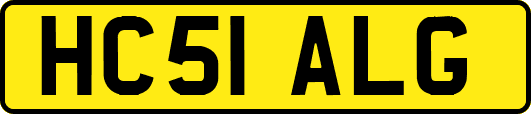 HC51 ALG